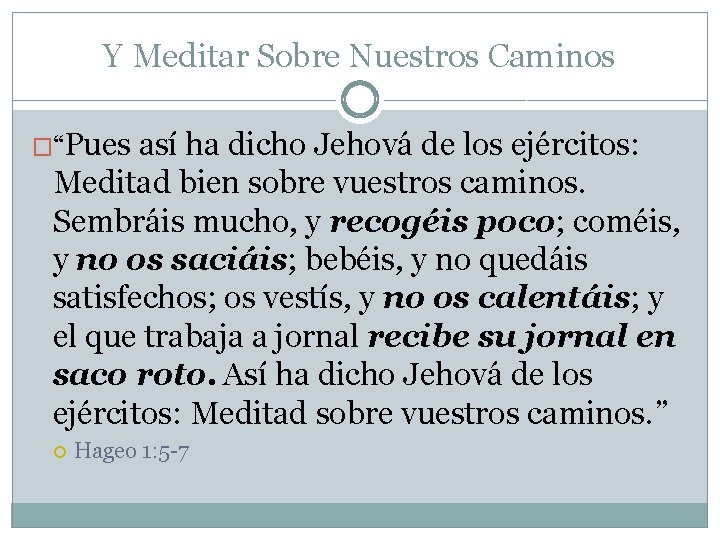 Y Meditar Sobre Nuestros Caminos

“Pues así ha dicho Jehová de los ejércitos: Meditad bien sobre vuestros caminos. Sembráis mucho, y recogéis poco; coméis, y no os saciáis; bebéis, y no quedáis satisfechos; os vestís, y no os calentáis; y el que trabaja a jornal recibe su jornal en saco roto. Así ha dicho Jehová de los ejércitos: Meditad sobre vuestros caminos.”

Hageo 1:5-7